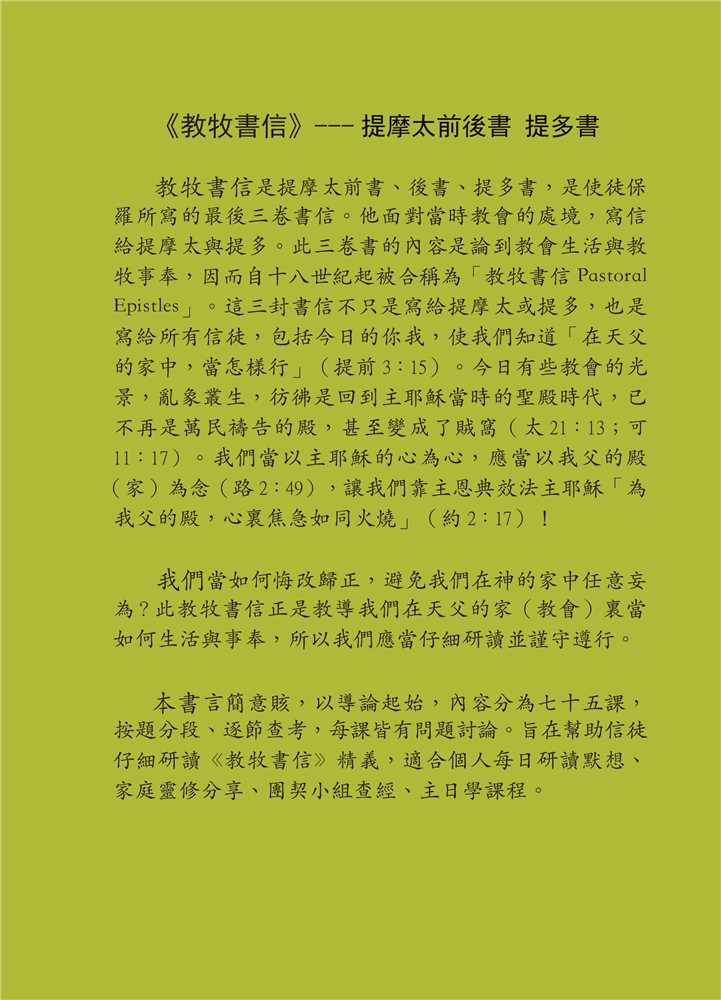 《教牧書信》--- 提摩太前後書 提多書

教牧書信是提摩太前書、後書、提多書，是使徒保羅所寫的最後三卷書信。他面對當時教會的處境，寫信給提摩太與提多。此三卷書的內容是論到教會生活與教牧事奉，因而自十八世紀起被合稱為「教牧書信 Pastoral Epistles」。這三封書信不只是寫給提摩太或提多，也是寫給所有信徒，包括今日的你我，使我們知道「在天父的家中，當怎樣行」（提前 3：15）。今日有些教會的光景，亂象叢生，彷彿是回到主耶穌當時的聖殿時代，已不再是萬民禱告的殿，甚至變成了賊窩（太 21：13；可 11：17）。我們當以主耶穌的心為心，應當以我父的殿（家）為念（路 2：49），讓我們靠主恩典效法主耶穌「為我父的殿，心裏焦急如同火燒」（約 2：17）！

我們當如何悔改歸正，避免我們在神的家中任意妄為？此教牧書信正是教導我們在天父的家（教會）裏當如何生活與事奉，所以我們應當仔細研讀並謹守遵行。

本書言簡意賅，以導論起始，內容分為七十五課，按題分段、逐節查考，每課皆有問題討論。旨在幫助信徒仔細研讀《教牧書信》精義，適合個人每日研讀默想、家庭靈修分享、團契小組查經、主日學課程。